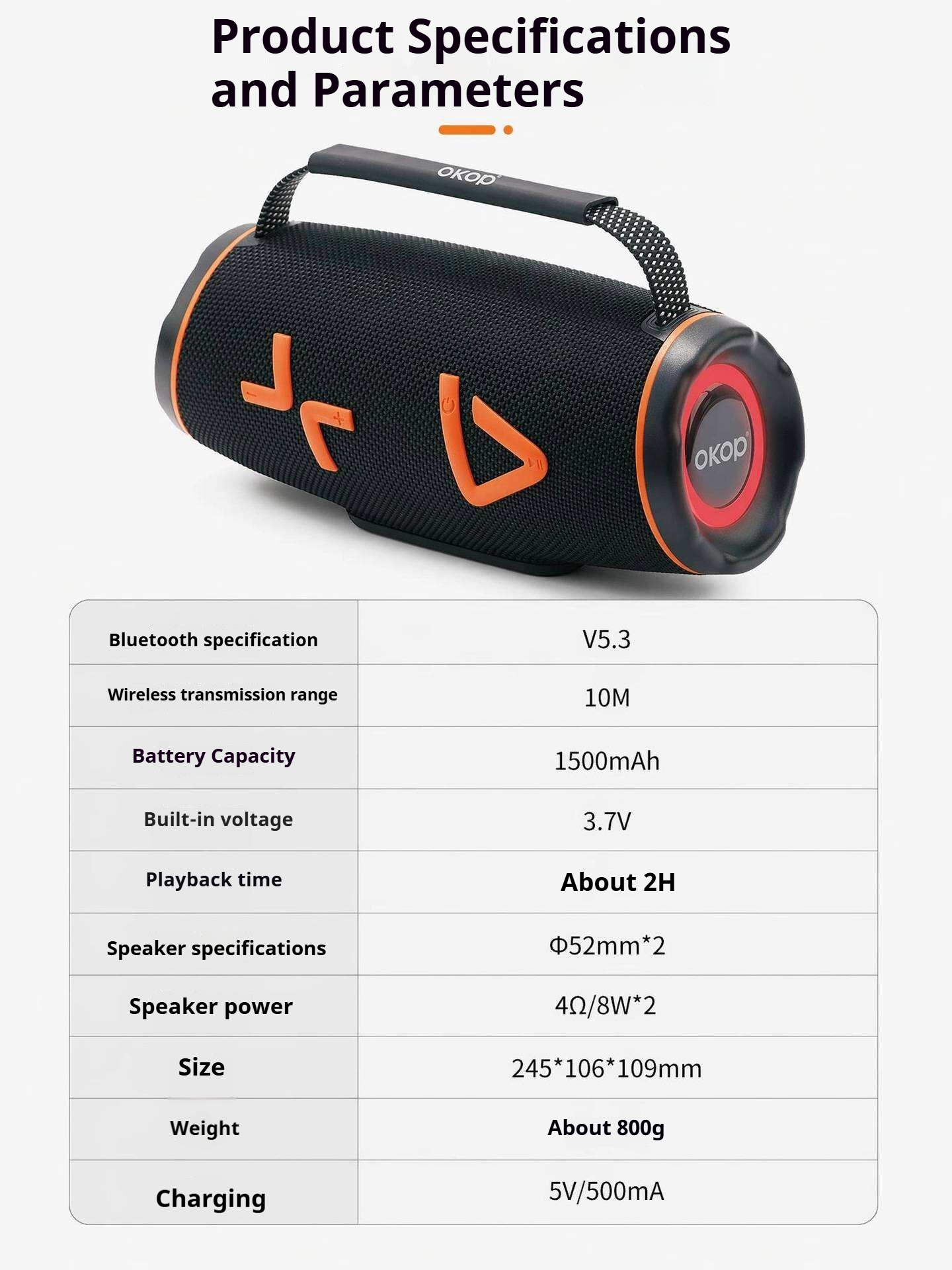 Product Specifications and Parameters

okop

okop

| Bluetooth specification | V5.3 |
|---|---|
| Wireless transmission range | 10M |
| Battery Capacity | 1500mAh |
| Built-in voltage | 3.7V |
| Playback time | About 2H |
| Speaker specifications | Φ52mm*2 |
| Speaker power | 4Ω/8W*2 |
| Size | 245*106*109mm |
| Weight | About 800g |
| Charging | 5V/500mA |